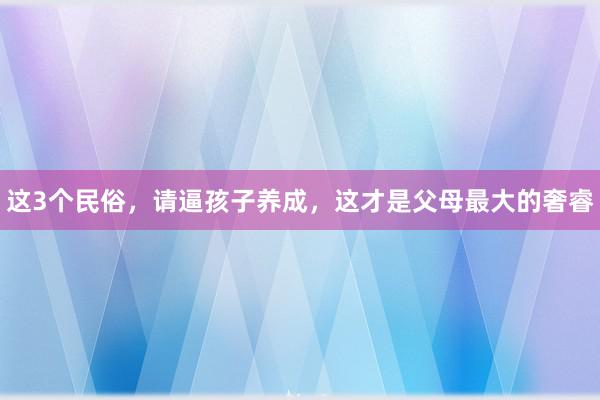 这3个民俗，请逼孩子养成，这才是父母最大的奢睿